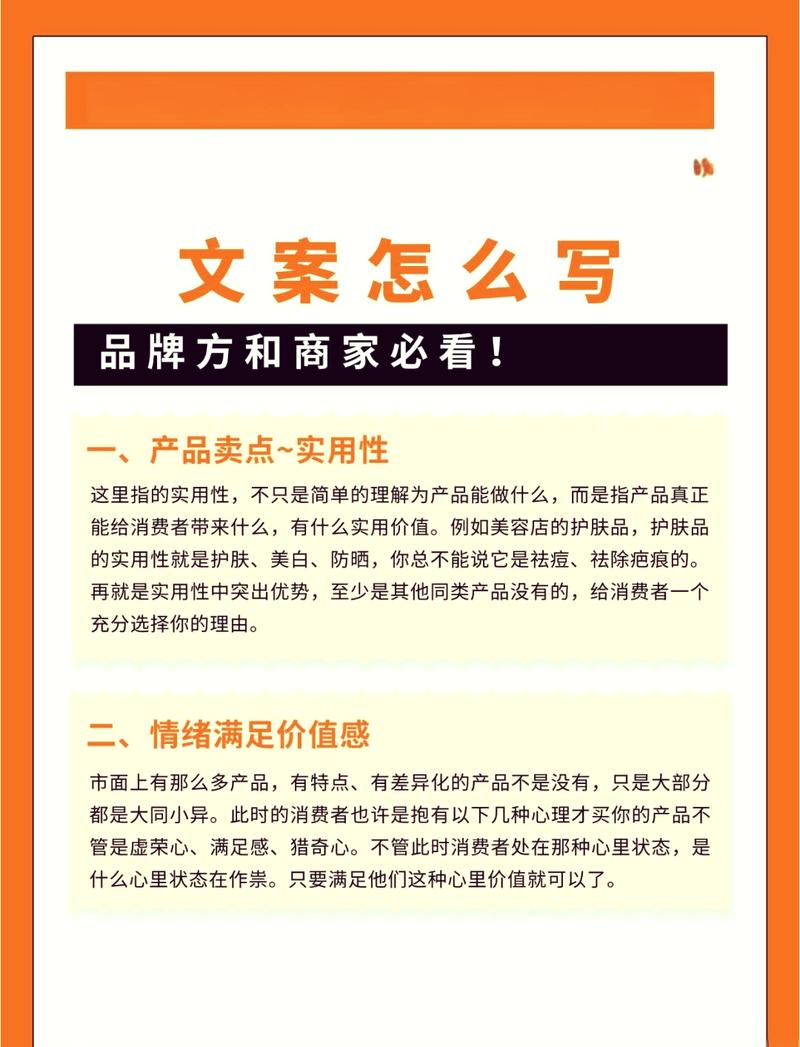 文案怎么写

品牌方和商家必看！

一、产品卖点~实用性

这里指的实用性，不只是简单的理解为产品能做什么，而是指产品真正能给消费者带来什么，有什么实用价值。例如美容店的护肤品，护肤品的实用性就是护肤、美白、防晒，你总不能说它是祛痘、祛除疤痕的。再就是实用性中突出优势，至少是其他同类产品没有的，给消费者一个充分选择你的理由。

二、情绪满足价值感

市面上有那么多产品，有特点、有差异化的产品不是没有，只是大部分都是大同小异。此时的消费者也许是抱有以下几种心理才买你的产品不管是虚荣心、满足感、猎奇心。不管此时消费者处在那种心里状态，是什么心里状态在作祟。只要满足他们这种心里价值就可以了。